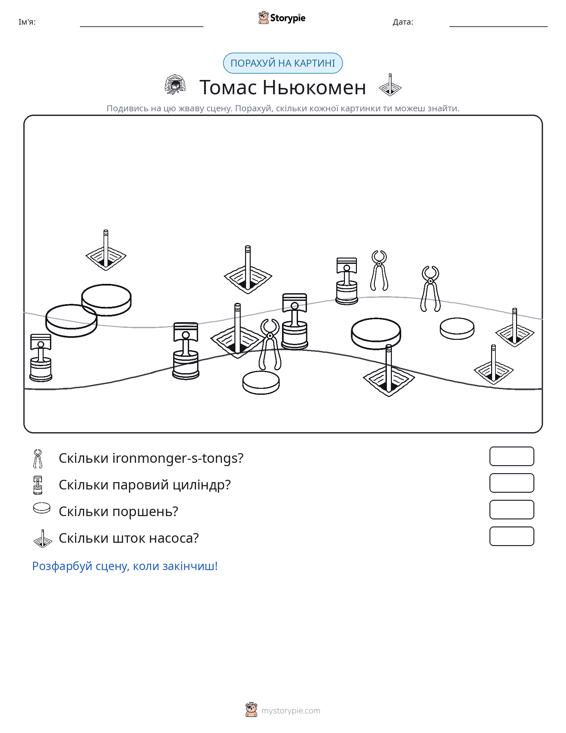 Ім'я: ____ Storypie Дата: ____

ПОРАХУЙ НА КАРТИНІ

Томас Ньюкомен

Подивись на цю жваву сцену. Порахуй, скільки кожної картинки ти можеш знайти.

Скільки ironmonger-s-tongs?

Скільки паровий циліндр?

Скільки поршень?

Скільки шток насоса?

Розфарбуй сцену, коли закінчиш!

mystorypie.com